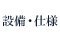 設備・仕様